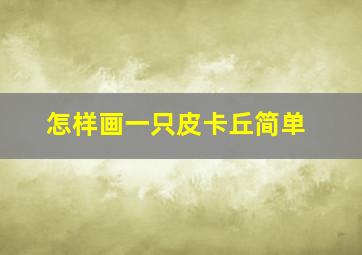 怎样画一只皮卡丘简单